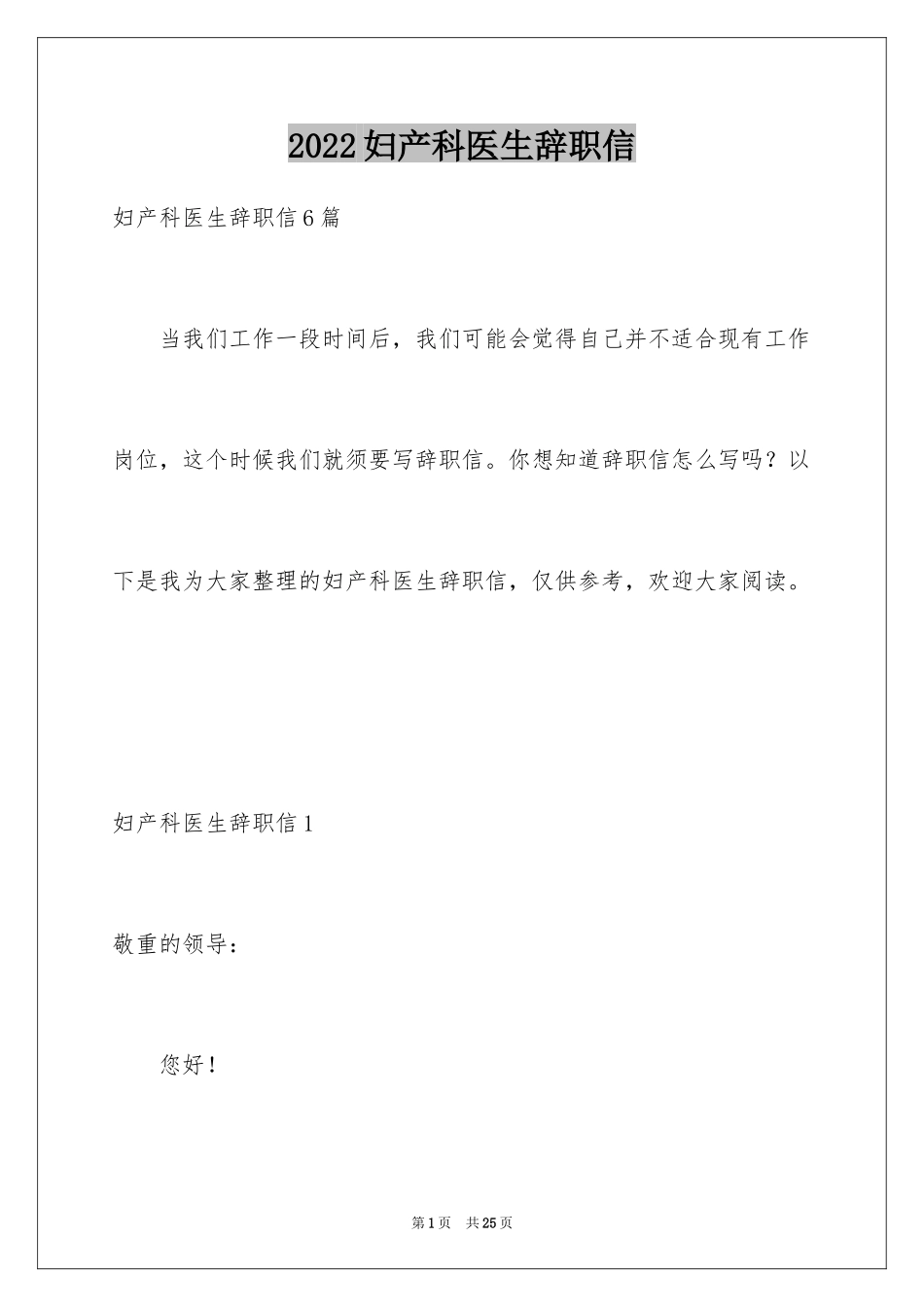 2022妇产科医生辞职信

妇产科医生辞职信6篇

当我们工作一段时间后，我们可能会觉得自己并不适合现有工作岗位，这个时候我们就须要写辞职信。你想知道辞职信怎么写吗？以下是我为大家整理的妇产科医生辞职信，仅供参考，欢迎大家阅读。

妇产科医生辞职信1

敬重的领导：

您好！

第1页 共25页